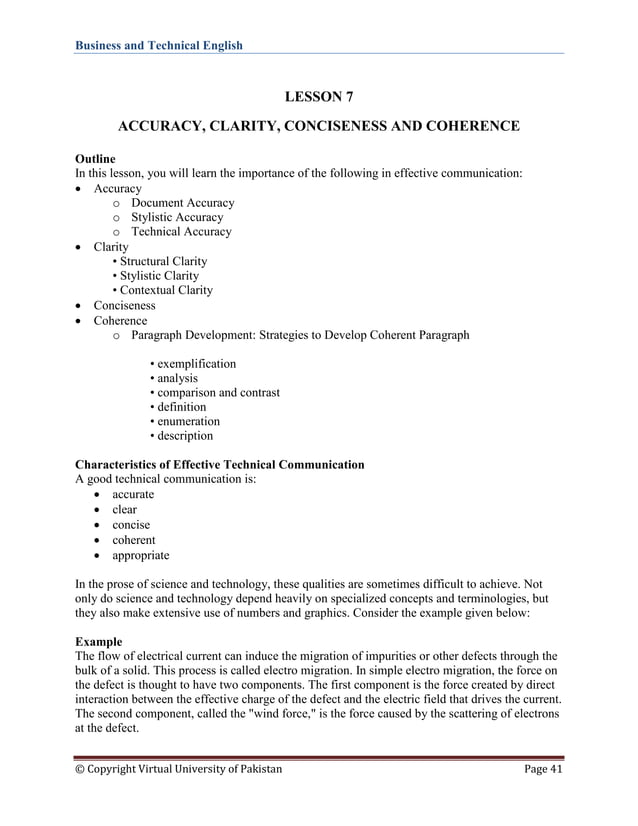 Business and Technical English

LESSON 7

ACCURACY, CLARITY, CONCISENESS AND COHERENCE

Outline
In this lesson, you will learn the importance of the following in effective communication:
• Accuracy
o Document Accuracy
o Stylistic Accuracy
o Technical Accuracy
• Clarity
• Structural Clarity
• Stylistic Clarity
• Contextual Clarity
• Conciseness
• Coherence
o Paragraph Development: Strategies to Develop Coherent Paragraph

• exemplification
• analysis
• comparison and contrast
• definition
• enumeration
• description

Characteristics of Effective Technical Communication
A good technical communication is:
• accurate
• clear
• concise
• coherent
• appropriate

In the prose of science and technology, these qualities are sometimes difficult to achieve. Not only do science and technology depend heavily on specialized concepts and terminologies, but they also make extensive use of numbers and graphics. Consider the example given below:

Example
The flow of electrical current can induce the migration of impurities or other defects through the bulk of a solid. This process is called electro migration. In simple electro migration, the force on the defect is thought to have two components. The first component is the force created by direct interaction between the effective charge of the defect and the electric field that drives the current. The second component, called the "wind force," is the force caused by the scattering of electrons at the defect.

© Copyright Virtual University of Pakistan
Page 41